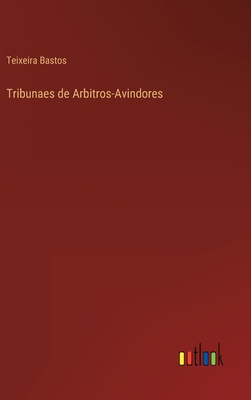 Teixeira Bastos

Tribunaes de Arbitros-Avindores

outlook